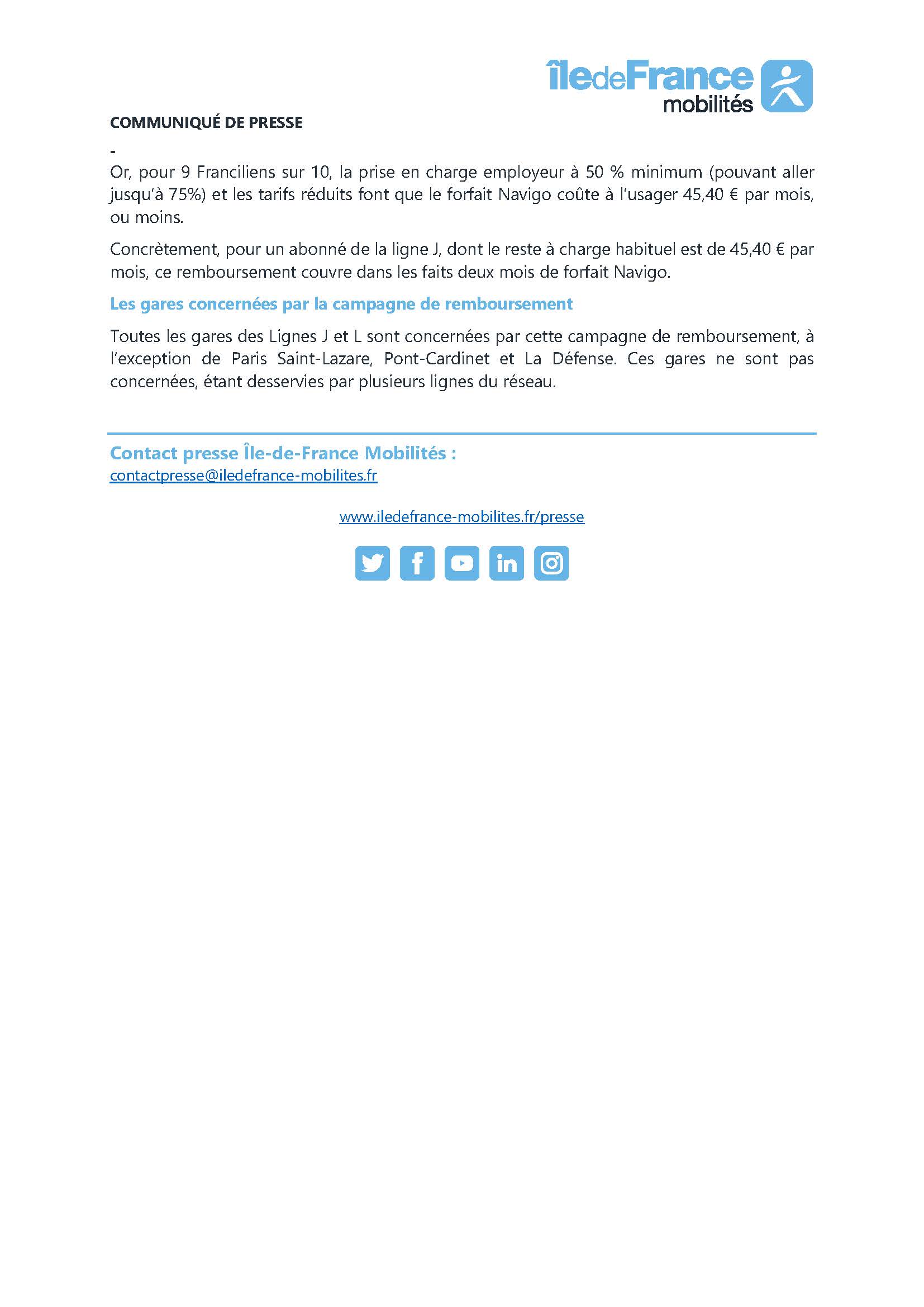 îledeFrance
mobilités

COMMUNIQUÉ DE PRESSE

-

Or, pour 9 Franciliens sur 10, la prise en charge employeur à 50 % minimum (pouvant aller jusqu'à 75%) et les tarifs réduits font que le forfait Navigo coûte à l'usager 45,40 € par mois, ou moins.

Concrètement, pour un abonné de la ligne J, dont le reste à charge habituel est de 45,40 € par mois, ce remboursement couvre dans les faits deux mois de forfait Navigo.

Les gares concernées par la campagne de remboursement

Toutes les gares des Lignes J et L sont concernées par cette campagne de remboursement, à l'exception de Paris Saint-Lazare, Pont-Cardinet et La Défense. Ces gares ne sont pas concernées, étant desservies par plusieurs lignes du réseau.

Contact presse Île-de-France Mobilités :
contactpresse@iledefrance-mobilites.fr

www.iledefrance-mobilites.fr/presse